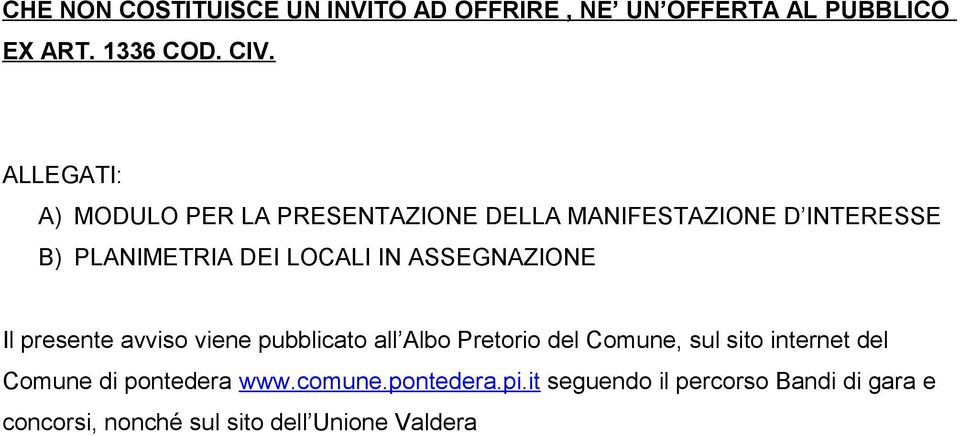 CHE NON COSTITUISCE UN INVITO AD OFFRIRE , NE' UN'OFFERTA AL PUBBLICO EX ART. 1336 COD. CIV.

ALLEGATI:

A) MODULO PER LA PRESENTAZIONE DELLA MANIFESTAZIONE D'INTERESSE

B) PLANIMETRIA DEI LOCALI IN ASSEGNAZIONE

Il presente avviso viene pubblicato all'Albo Pretorio del Comune, sul sito internet del Comune di pontedera www.comune.pontedera.pi.it seguendo il percorso Bandi di gara e concorsi, nonché sul sito dell'Unione Valdera